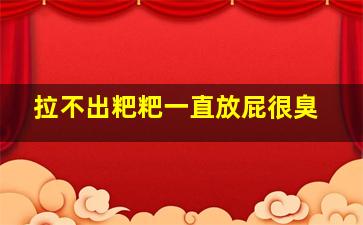 拉不出粑粑一直放屁很臭